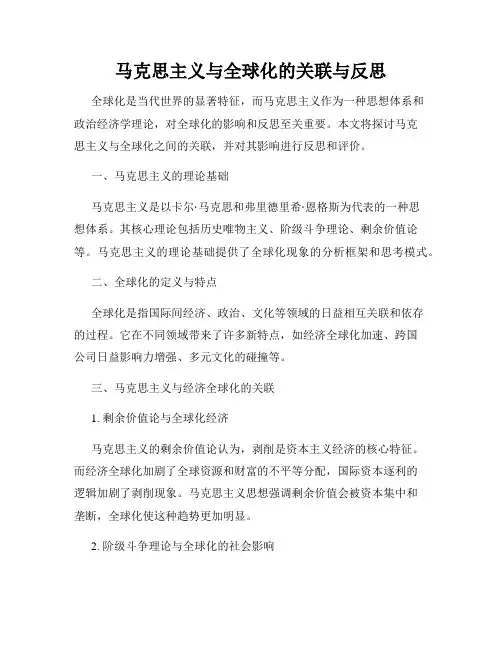 马克思主义与全球化的关联与反思

全球化是当代世界的显著特征，而马克思主义作为一种思想体系和政治经济学理论，对全球化的影响和反思至关重要。本文将探讨马克思主义与全球化之间的关联，并对其影响进行反思和评价。

一、马克思主义的理论基础

马克思主义是以卡尔·马克思和弗里德里希·恩格斯为代表的一种思想体系。其核心理论包括历史唯物主义、阶级斗争理论、剩余价值论等。马克思主义的理论基础提供了全球化现象的分析框架和思考模式。

二、全球化的定义与特点

全球化是指国际间经济、政治、文化等领域的日益相互关联和依存的过程。它在不同领域带来了许多新特点，如经济全球化加速、跨国公司日益影响力增强、多元文化的碰撞等。

三、马克思主义与经济全球化的关联

1. 剩余价值论与全球化经济

马克思主义的剩余价值论认为，剥削是资本主义经济的核心特征。而经济全球化加剧了全球资源和财富的不平等分配，国际资本逐利的逻辑加剧了剥削现象。马克思主义思想强调剩余价值会被资本集中和垄断，全球化使这种趋势更加明显。

2. 阶级斗争理论与全球化的社会影响